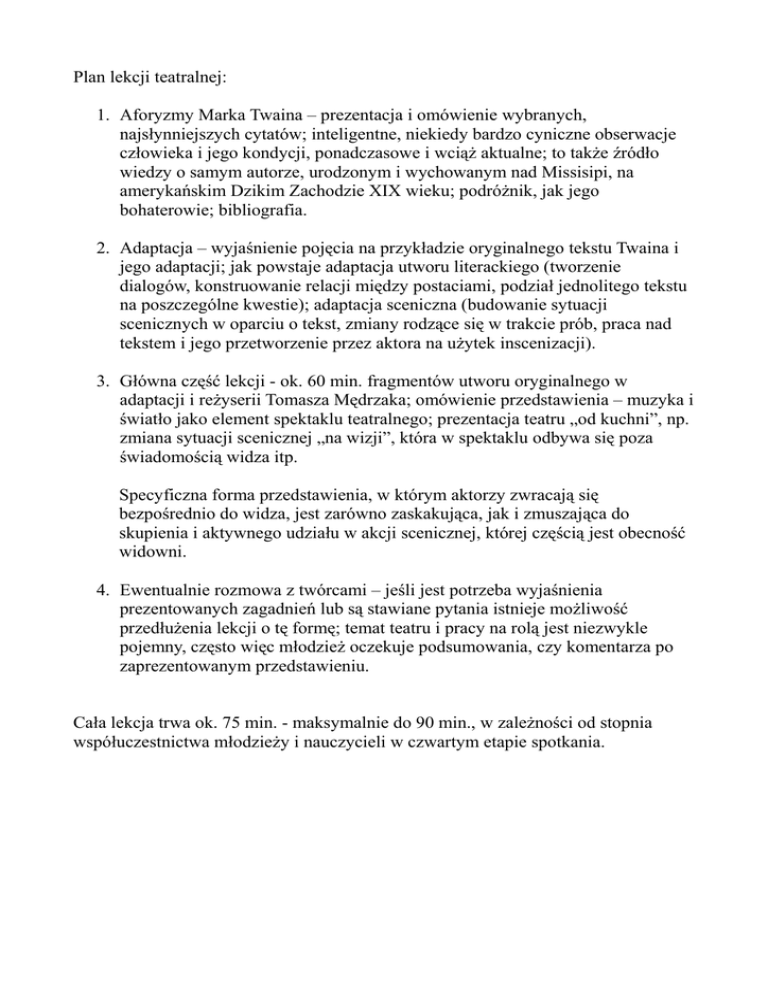 Plan lekcji teatralnej:

1. Aforyzmy Marka Twaina – prezentacja i omówienie wybranych, najsłynniejszych cytatów; inteligentne, niekiedy bardzo cyniczne obserwacje człowieka i jego kondycji, ponadczasowe i wciąż aktualne; to także źródło wiedzy o samym autorze, urodzonym i wychowanym nad Missisipi, na amerykańskim Dzikim Zachodzie XIX wieku; podróżnik, jak jego bohaterowie; bibliografia.

2. Adaptacja – wyjaśnienie pojęcia na przykładzie oryginalnego tekstu Twaina i jego adaptacji; jak powstaje adaptacja utworu literackiego (tworzenie dialogów, konstruowanie relacji między postaciami, podział jednolitego tekstu na poszczególne kwestie); adaptacja sceniczna (budowanie sytuacji scenicznych w oparciu o tekst, zmiany rodzące się w trakcie prób, praca nad tekstem i jego przetworzenie przez aktora na użytek inscenizacji).

3. Główna część lekcji - ok. 60 min. fragmentów utworu oryginalnego w adaptacji i reżyserii Tomasza Mędrzaka; omówienie przedstawienia – muzyka i światło jako element spektaklu teatralnego; prezentacja teatru „od kuchni", np. zmiana sytuacji scenicznej „na wizji", która w spektaklu odbywa się poza świadomością widza itp.

Specyficzna forma przedstawienia, w którym aktorzy zwracają się bezpośrednio do widza, jest zarówno zaskakująca, jak i zmuszająca do skupienia i aktywnego udziału w akcji scenicznej, której częścią jest obecność widowni.

4. Ewentualnie rozmowa z twórcami – jeśli jest potrzeba wyjaśnienia prezentowanych zagadnień lub są stawiane pytania istnieje możliwość przedłużenia lekcji o tę formę; temat teatru i pracy na rolą jest niezwykle pojemny, często więc młodzież oczekuje podsumowania, czy komentarza po zaprezentowanym przedstawieniu.

Cała lekcja trwa ok. 75 min. - maksymalnie do 90 min., w zależności od stopnia współuczestnictwa młodzieży i nauczycieli w czwartym etapie spotkania.